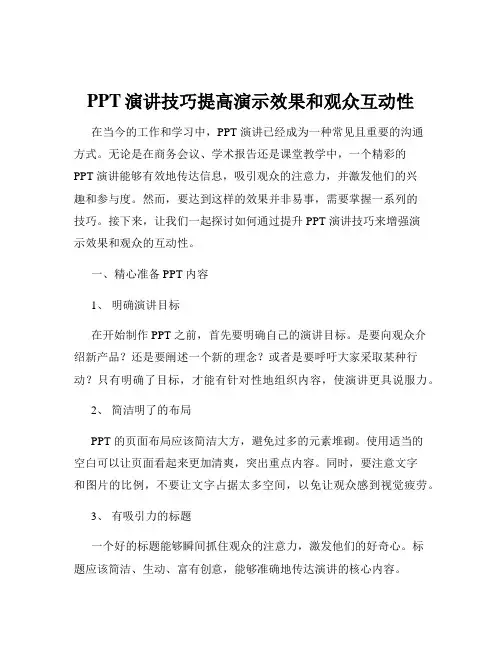 PPT 演讲技巧提高演示效果和观众互动性

在当今的工作和学习中，PPT 演讲已经成为一种常见且重要的沟通方式。无论是在商务会议、学术报告还是课堂教学中，一个精彩的 PPT 演讲能够有效地传达信息，吸引观众的注意力，并激发他们的兴趣和参与度。然而，要达到这样的效果并非易事，需要掌握一系列的技巧。接下来，让我们一起探讨如何通过提升 PPT 演讲技巧来增强演示效果和观众的互动性。

一、精心准备 PPT 内容

1、 明确演讲目标

在开始制作 PPT 之前，首先要明确自己的演讲目标。是要向观众介绍新产品？还是要阐述一个新的理念？或者是要呼吁大家采取某种行动？只有明确了目标，才能有针对性地组织内容，使演讲更具说服力。

2、 简洁明了的布局

PPT 的页面布局应该简洁大方，避免过多的元素堆砌。使用适当的空白可以让页面看起来更加清爽，突出重点内容。同时，要注意文字和图片的比例，不要让文字占据太多空间，以免让观众感到视觉疲劳。

3、 有吸引力的标题

一个好的标题能够瞬间抓住观众的注意力，激发他们的好奇心。标题应该简洁、生动、富有创意，能够准确地传达演讲的核心内容。